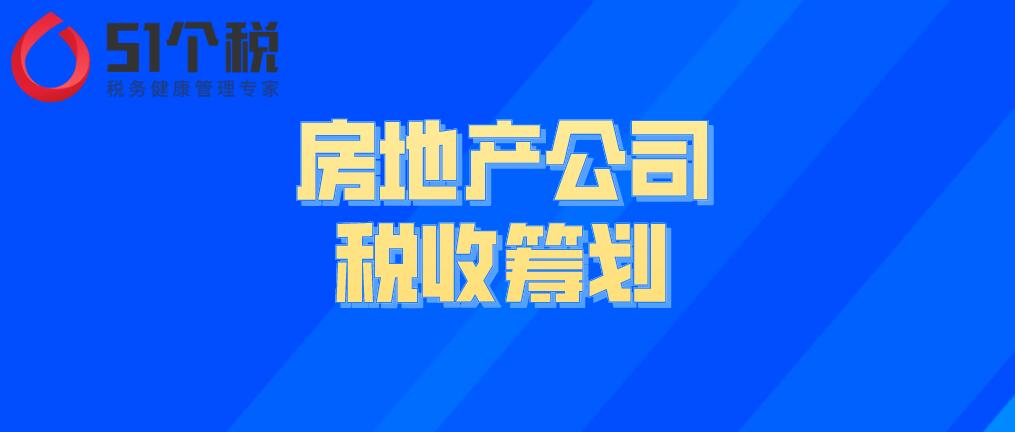 51个税
税务健康管理专家

房地产公司
税收筹划